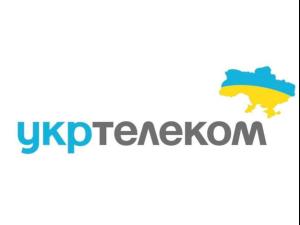 укртелеком